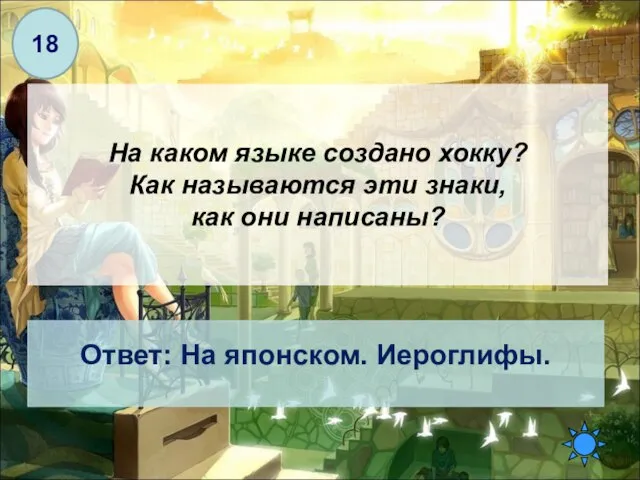 18

На каком языке создано хокку? Как называются эти знаки, как они написаны?

Ответ: На японском. Иероглифы.